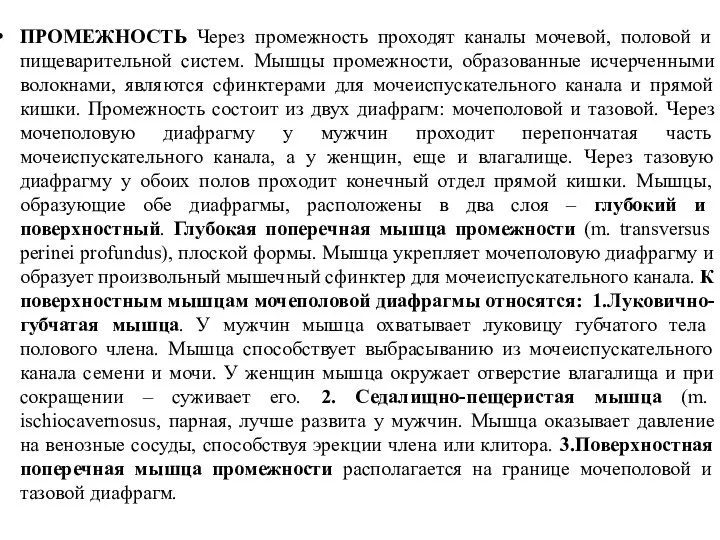 • ПРОМЕЖНОСТЬ Через промежность проходят каналы мочевой, половой и пищеварительной систем. Мышцы промежности, образованные исчерченными волокнами, являются сфинктерами для мочеиспускательного канала и прямой кишки. Промежность состоит из двух диафрагм: мочеполовой и тазовой. Через мочеполовую диафрагму у мужчин проходит перепончатая часть мочеиспускательного канала, а у женщин, еще и влагалище. Через тазовую диафрагму у обоих полов проходит конечный отдел прямой кишки. Мышцы, образующие обе диафрагмы, расположены в два слоя – глубокий и поверхностный. Глубокая поперечная мышца промежности (m. transversus perinei profundus), плоской формы. Мышца укрепляет мочеполовую диафрагму и образует произвольный мышечный сфинктер для мочеиспускательного канала. К поверхностным мышцам мочеполовой диафрагмы относятся: 1.Луковично-губчатая мышца. У мужчин мышца охватывает луковицу губчатого тела полового члена. Мышца способствует выбрасыванию из мочеиспускательного канала семени и мочи. У женщин мышца окружает отверстие влагалища и при сокращении – суживает его. 2. Седалищно-пещеристая мышца (m. ischiocavernosus, парная, лучше развита у мужчин. Мышца оказывает давление на венозные сосуды, способствуя эрекции члена или клитора. 3.Поверхностная поперечная мышца промежности располагается на границе мочеполовой и тазовой диафрагм.